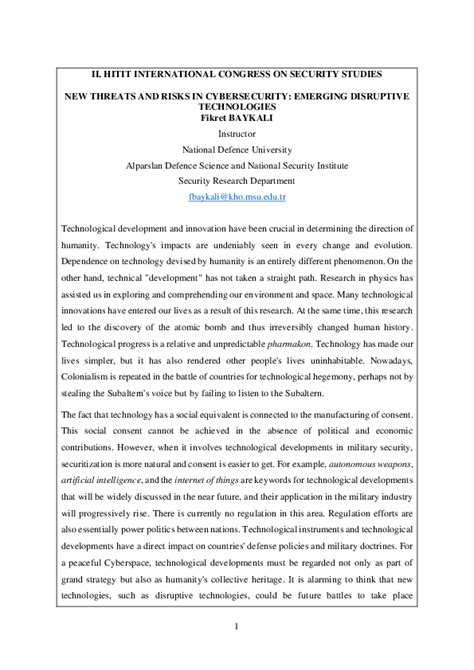 II. HITIT INTERNATIONAL CONGRESS ON SECURITY STUDIES

NEW THREATS AND RISKS IN CYBERSECURITY: EMERGING DISRUPTIVE TECHNOLOGIES
Fikret BAYKALI
Instructor
National Defence University
Alparslan Defence Science and National Security Institute
Security Research Department
fbaykali@kho.msu.edu.tr

Technological development and innovation have been crucial in determining the direction of humanity. Technology's impacts are undeniably seen in every change and evolution. Dependence on technology devised by humanity is an entirely different phenomenon. On the other hand, technical "development" has not taken a straight path. Research in physics has assisted us in exploring and comprehending our environment and space. Many technological innovations have entered our lives as a result of this research. At the same time, this research led to the discovery of the atomic bomb and thus irreversibly changed human history. Technological progress is a relative and unpredictable pharmakon. Technology has made our lives simpler, but it has also rendered other people's lives uninhabitable. Nowadays, Colonialism is repeated in the battle of countries for technological hegemony, perhaps not by stealing the Subaltern's voice but by failing to listen to the Subaltern.

The fact that technology has a social equivalent is connected to the manufacturing of consent. This social consent cannot be achieved in the absence of political and economic contributions. However, when it involves technological developments in military security, securitization is more natural and consent is easier to get. For example, autonomous weapons, artificial intelligence, and the internet of things are keywords for technological developments that will be widely discussed in the near future, and their application in the military industry will progressively rise. There is currently no regulation in this area. Regulation efforts are also essentially power politics between nations. Technological instruments and technological developments have a direct impact on countries' defense policies and military doctrines. For a peaceful Cyberspace, technological developments must be regarded not only as part of grand strategy but also as humanity's collective heritage. It is alarming to think that new technologies, such as disruptive technologies, could be future battles to take place

1